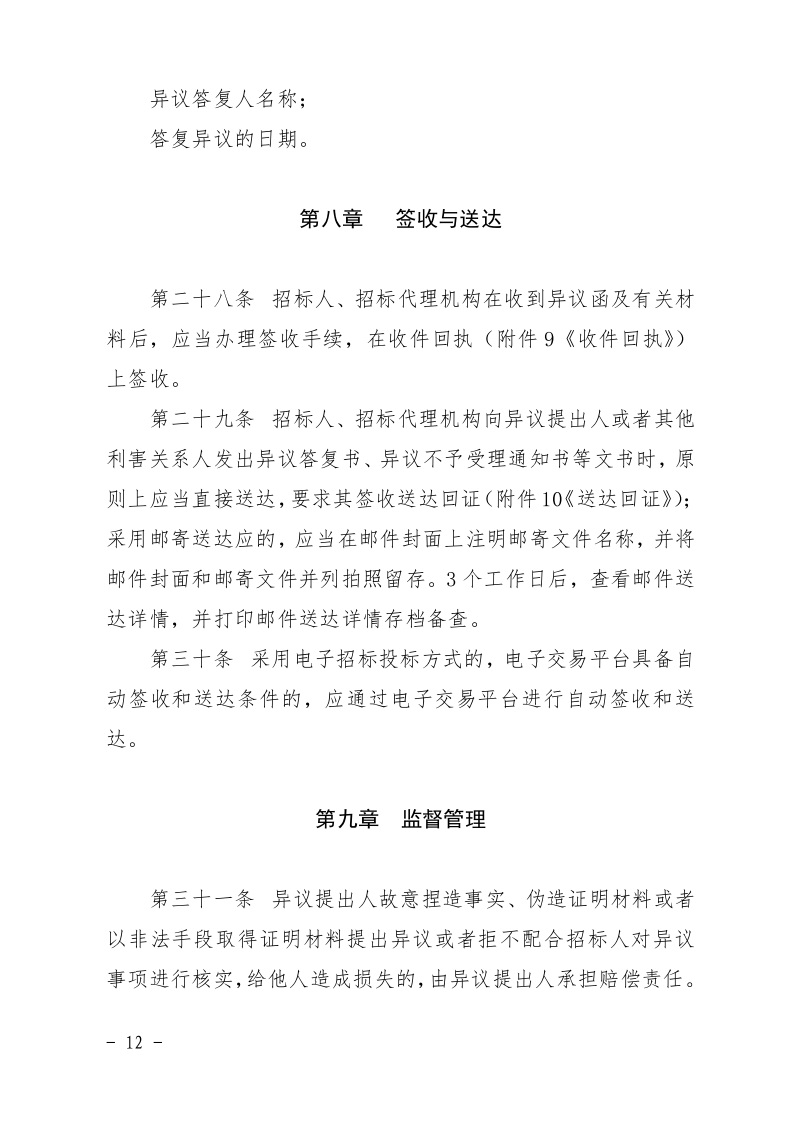 异议答复人名称；

答复异议的日期。

第八章　签收与送达

第二十八条　招标人、招标代理机构在收到异议函及有关材料后，应当办理签收手续，在收件回执（附件9《收件回执》）上签收。

第二十九条　招标人、招标代理机构向异议提出人或者其他利害关系人发出异议答复书、异议不予受理通知书等文书时，原则上应当直接送达，要求其签收送达回证（附件10《送达回证》）；采用邮寄送达应的，应当在邮件封面上注明邮寄文件名称，并将邮件封面和邮寄文件并列拍照留存。3个工作日后，查看邮件送达详情，并打印邮件送达详情存档备查。

第三十条　采用电子招标投标方式的，电子交易平台具备自动签收和送达条件的，应通过电子交易平台进行自动签收和送达。

第九章　监督管理

第三十一条　异议提出人故意捏造事实、伪造证明材料或者以非法手段取得证明材料提出异议或者拒不配合招标人对异议事项进行核实，给他人造成损失的，由异议提出人承担赔偿责任。

－ 12 －